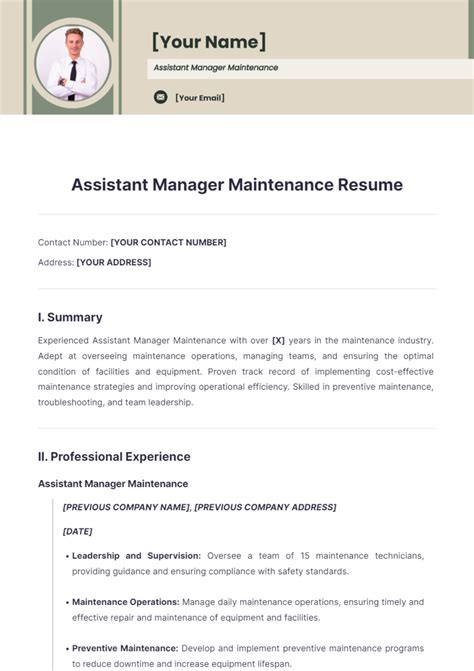 [Your Name]

Assistant Manager Maintenance

[Your Email]

Assistant Manager Maintenance Resume

Contact Number: [YOUR CONTACT NUMBER]

Address: [YOUR ADDRESS]

I. Summary

Experienced Assistant Manager Maintenance with over [X] years in the maintenance industry. Adept at overseeing maintenance operations, managing teams, and ensuring the optimal condition of facilities and equipment. Proven track record of implementing cost-effective maintenance strategies and improving operational efficiency. Skilled in preventive maintenance, troubleshooting, and team leadership.

II. Professional Experience

Assistant Manager Maintenance

[PREVIOUS COMPANY NAME], [PREVIOUS COMPANY ADDRESS]

[DATE]

• Leadership and Supervision: Oversee a team of 15 maintenance technicians, providing guidance and ensuring compliance with safety standards.

• Maintenance Operations: Manage daily maintenance operations, ensuring timely and effective repair and maintenance of equipment and facilities.

• Preventive Maintenance: Develop and implement preventive maintenance programs to reduce downtime and increase equipment lifespan.